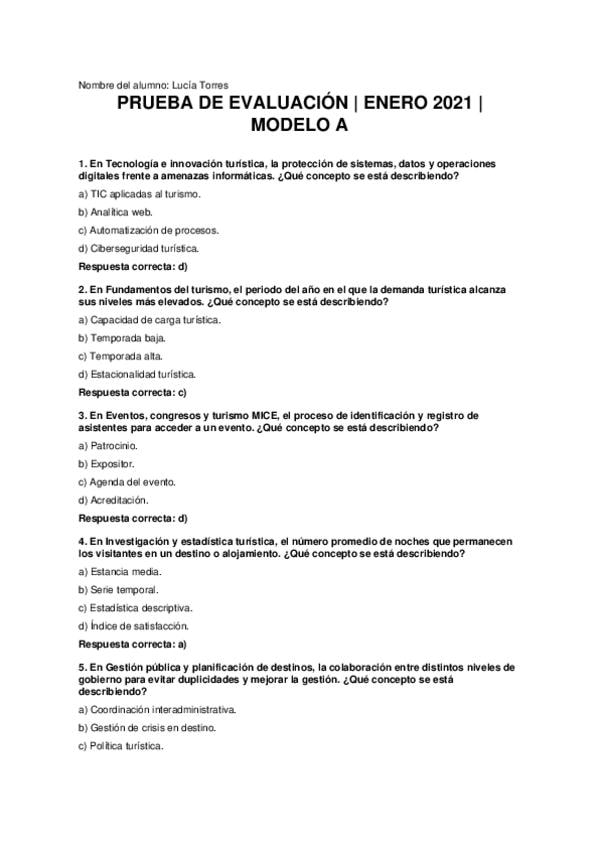 Nombre del alumno: Lucía Torres

PRUEBA DE EVALUACIÓN | ENERO 2021 | MODELO A

1. En Tecnología e innovación turística, la protección de sistemas, datos y operaciones digitales frente a amenazas informáticas. ¿Qué concepto se está describiendo?

a) TIC aplicadas al turismo.

b) Analítica web.

c) Automatización de procesos.

d) Ciberseguridad turística.

Respuesta correcta: d)

2. En Fundamentos del turismo, el periodo del año en el que la demanda turística alcanza sus niveles más elevados. ¿Qué concepto se está describiendo?

a) Capacidad de carga turística.

b) Temporada baja.

c) Temporada alta.

d) Estacionalidad turística.

Respuesta correcta: c)

3. En Eventos, congresos y turismo MICE, el proceso de identificación y registro de asistentes para acceder a un evento. ¿Qué concepto se está describiendo?

a) Patrocinio.

b) Expositor.

c) Agenda del evento.

d) Acreditación.

Respuesta correcta: d)

4. En Investigación y estadística turística, el número promedio de noches que permanecen los visitantes en un destino o alojamiento. ¿Qué concepto se está describiendo?

a) Estancia media.

b) Serie temporal.

c) Estadística descriptiva.

d) Índice de satisfacción.

Respuesta correcta: a)

5. En Gestión pública y planificación de destinos, la colaboración entre distintos niveles de gobierno para evitar duplicidades y mejorar la gestión. ¿Qué concepto se está describiendo?

a) Coordinación interadministrativa.

b) Gestión de crisis en destino.

c) Política turística.